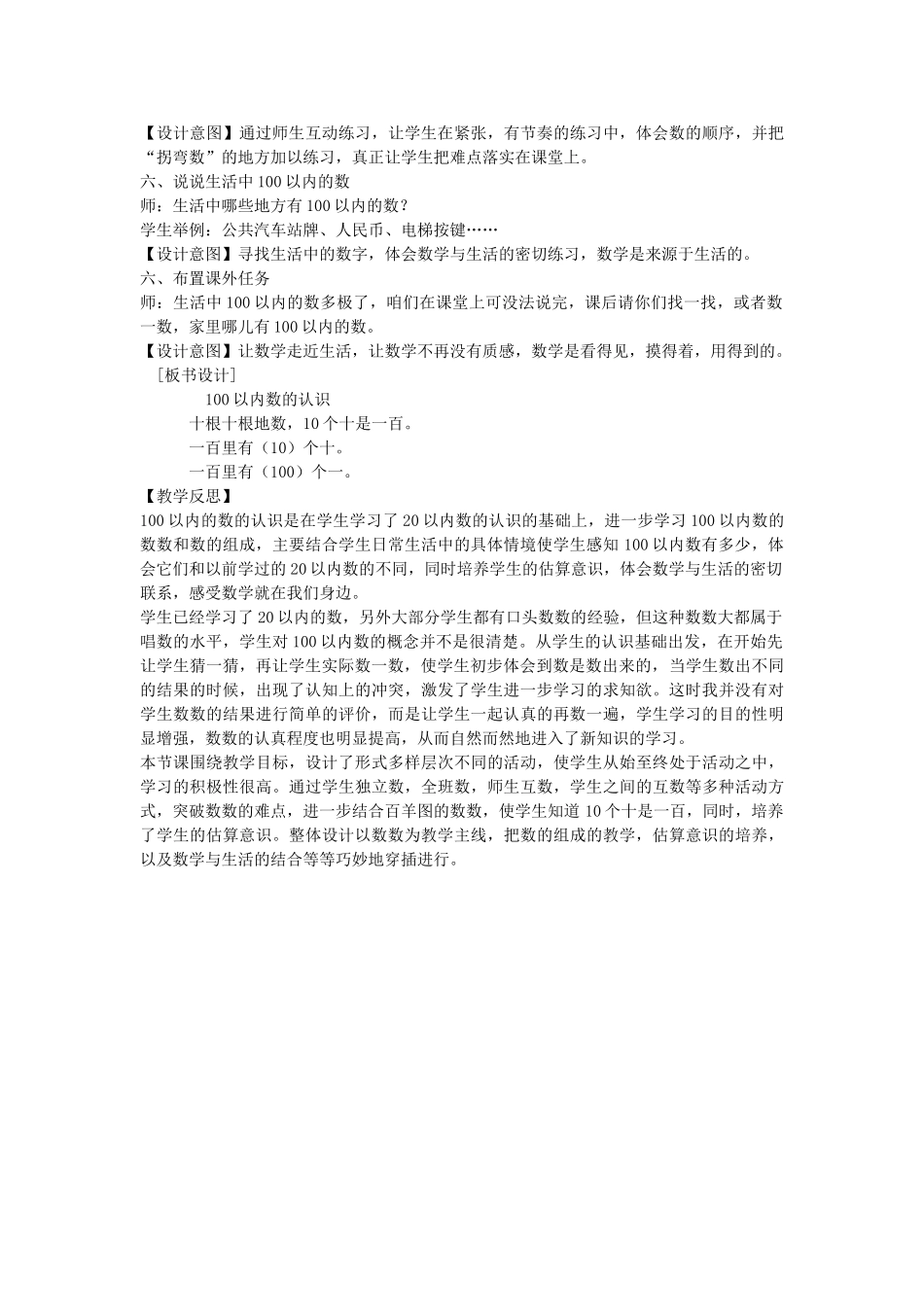 【设计意图】通过师生互动练习，让学生在紧张，有节奏的练习中，体会数的顺序，并把“拐弯数”的地方加以练习，真正让学生把难点落实在课堂上。
六、说说生活中 100 以内的数
师：生活中哪些地方有 100 以内的数？
学生举例：公共汽车站牌、人民币、电梯按键……
【设计意图】寻找生活中的数字，体会数学与生活的密切练习，数学是来源于生活的。
六、布置课外任务
师：生活中 100 以内的数多极了，咱们在课堂上可没法说完，课后请你们找一找，或者数一数，家里哪儿有 100 以内的数。
【设计意图】让数学走近生活，让数学不再没有质感，数学是看得见，摸得着，用得到的。
［板书设计］
100 以内数的认识
十根十根地数，10 个十是一百。
一百里有（10）个十。
一百里有（100）个一。
【教学反思】
100 以内的数的认识是在学生学习了 20 以内数的认识的基础上，进一步学习 100 以内数的数数和数的组成，主要结合学生日常生活中的具体情境使学生感知 100 以内数有多少，体会它们和以前学过的 20 以内数的不同，同时培养学生的估算意识，体会数学与生活的密切联系，感受数学就在我们身边。
学生已经学习了 20 以内的数，另外大部分学生都有口头数数的经验，但这种数数大都属于唱数的水平，学生对 100 以内数的概念并不是很清楚。从学生的认识基础出发，在开始先让学生猜一猜，再让学生实际数一数，使学生初步体会到数是数出来的，当学生数出不同的结果的时候，出现了认知上的冲突，激发了学生进一步学习的求知欲。这时我并没有对学生数数的结果进行简单的评价，而是让学生一起认真的再数一遍，学生学习的目的性明显增强，数数的认真程度也明显提高，从而自然而然地进入了新知识的学习。
本节课围绕教学目标，设计了形式多样层次不同的活动，使学生从始至终处于活动之中，学习的积极性很高。通过学生独立数，全班数，师生互数，学生之间的互数等多种活动方式，突破数数的难点，进一步结合百羊图的数数，使学生知道 10 个十是一百，同时，培养了学生的估算意识。整体设计以数数为教学主线，把数的组成的教学，估算意识的培养，以及数学与生活的结合等等巧妙地穿插进行。